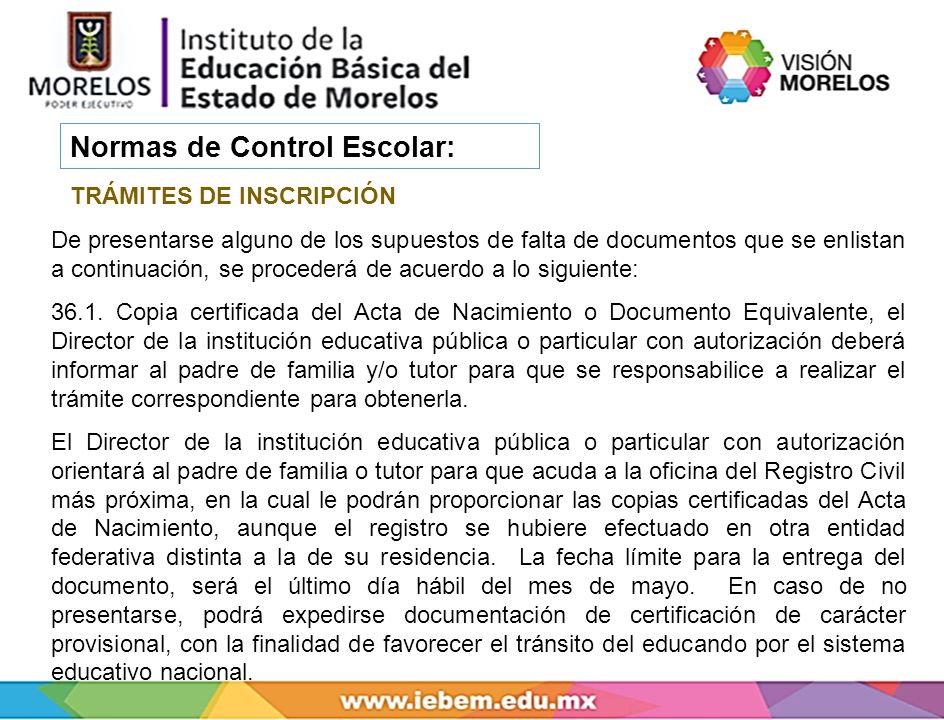 MORELOS
PODER EJECUTIVO

Instituto de la
Educación Básica del
Estado de Morelos

VISIÓN
MORELOS

Normas de Control Escolar:

TRÁMITES DE INSCRIPCIÓN

De presentarse alguno de los supuestos de falta de documentos que se enlistan a continuación, se procederá de acuerdo a lo siguiente:

36.1. Copia certificada del Acta de Nacimiento o Documento Equivalente, el Director de la institución educativa pública o particular con autorización deberá informar al padre de familia y/o tutor para que se responsabilice a realizar el trámite correspondiente para obtenerla.

El Director de la institución educativa pública o particular con autorización orientará al padre de familia o tutor para que acuda a la oficina del Registro Civil más próxima, en la cual le podrán proporcionar las copias certificadas del Acta de Nacimiento, aunque el registro se hubiere efectuado en otra entidad federativa distinta a la de su residencia. La fecha límite para la entrega del documento, será el último día hábil del mes de mayo. En caso de no presentarse, podrá expedirse documentación de certificación de carácter provisional, con la finalidad de favorecer el tránsito del educando por el sistema educativo nacional.

www.iebem.edu.mx